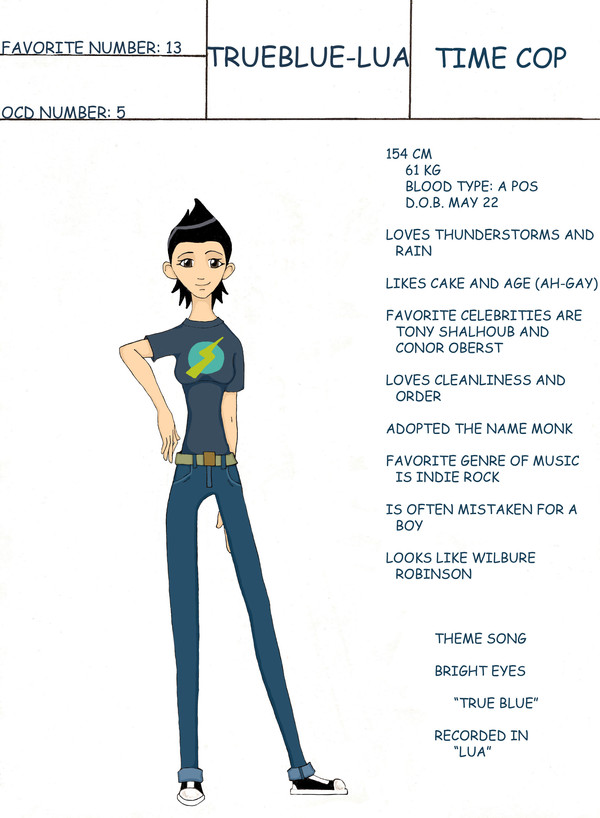 FAVORITE NUMBER: 13

OCD NUMBER: 5

TRUEBLUE-LUA

TIME COP

154 CM
61 KG
BLOOD TYPE: A POS
D.O.B. MAY 22

LOVES THUNDERSTORMS AND RAIN

LIKES CAKE AND AGE (AH-GAY)

FAVORITE CELEBRITIES ARE TONY SHALHOUB AND CONOR OBERST

LOVES CLEANLINESS AND ORDER

ADOPTED THE NAME MONK

FAVORITE GENRE OF MUSIC IS INDIE ROCK

IS OFTEN MISTAKEN FOR A BOY

LOOKS LIKE WILBURE ROBINSON

THEME SONG

BRIGHT EYES

"TRUE BLUE"

RECORDED IN "LUA"